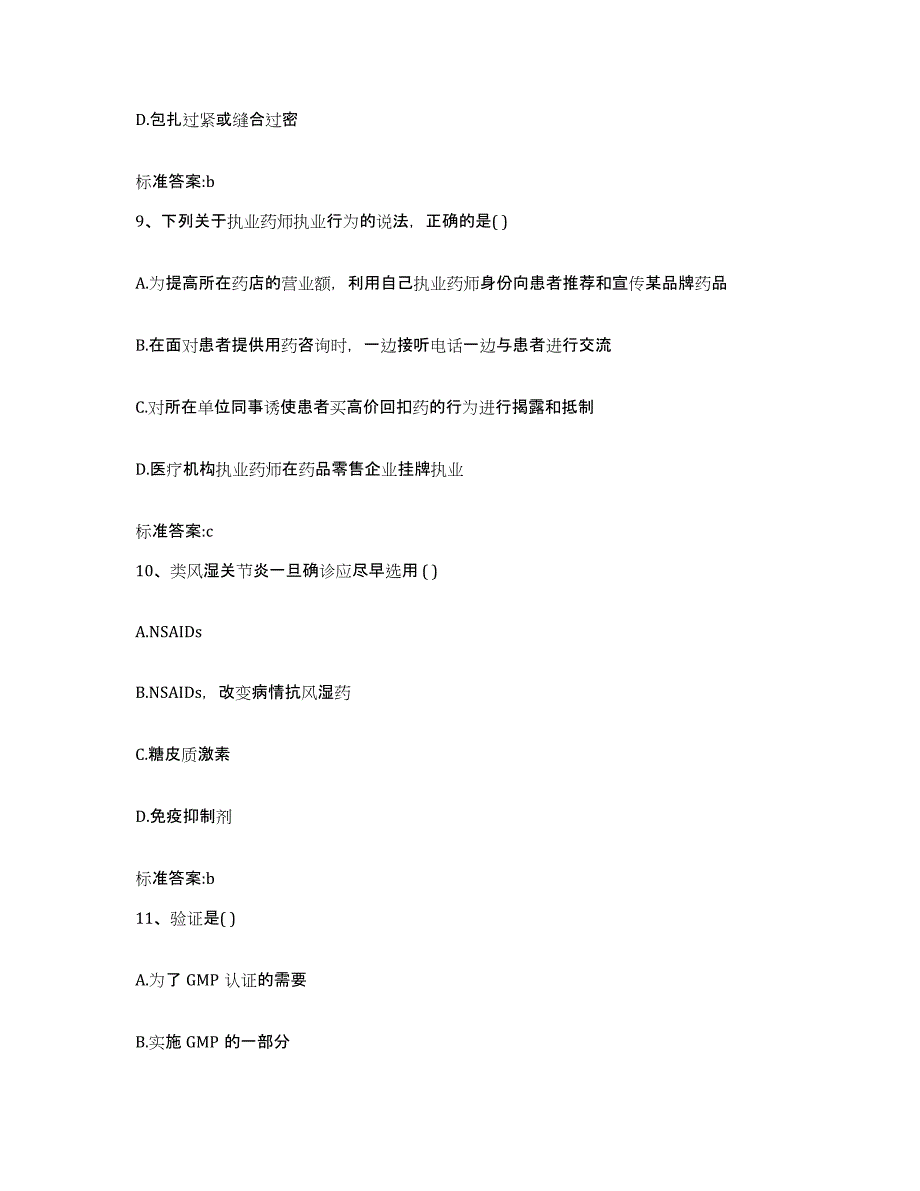 D.包扎过紧或缝合过密

标准答案:b

9、下列关于执业药师执业行为的说法，正确的是( )

A.为提高所在药店的营业额，利用自己执业药师身份向患者推荐和宣传某品牌药品

B.在面对患者提供用药咨询时，一边接听电话一边与患者进行交流

C.对所在单位同事诱使患者买高价回扣药的行为进行揭露和抵制

D.医疗机构执业药师在药品零售企业挂牌执业

标准答案:c

10、类风湿关节炎一旦确诊应尽早选用 ( )

A.NSAIDs

B.NSAIDs，改变病情抗风湿药

C.糖皮质激素

D.免疫抑制剂

标准答案:b

11、验证是( )

A.为了 GMP 认证的需要

B.实施 GMP 的一部分